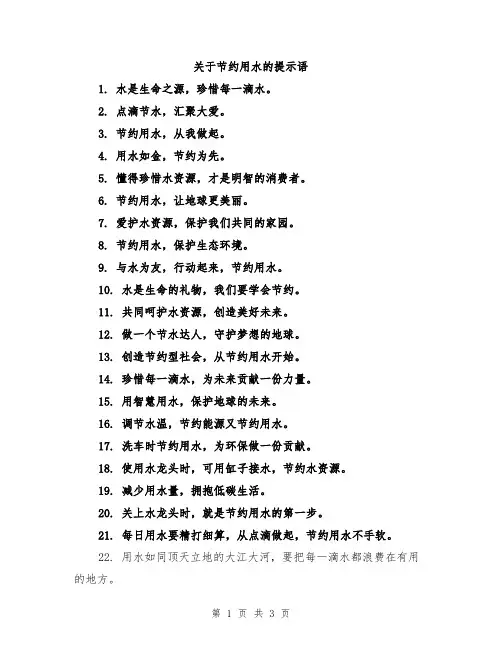 关于节约用水的提示语

1. 水是生命之源，珍惜每一滴水。

2. 点滴节水，汇聚大爱。

3. 节约用水，从我做起。

4. 用水如金，节约为先。

5. 懂得珍惜水资源，才是明智的消费者。

6. 节约用水，让地球更美丽。

7. 爱护水资源，保护我们共同的家园。

8. 节约用水，保护生态环境。

9. 与水为友，行动起来，节约用水。

10. 水是生命的礼物，我们要学会节约。

11. 共同呵护水资源，创造美好未来。

12. 做一个节水达人，守护梦想的地球。

13. 创造节约型社会，从节约用水开始。

14. 珍惜每一滴水，为未来贡献一份力量。

15. 用智慧用水，保护地球的未来。

16. 调节水温，节约能源又节约用水。

17. 洗车时节约用水，为环保做一份贡献。

18. 使用水龙头时，可用缸子接水，节约水资源。

19. 减少用水量，拥抱低碳生活。

20. 关上水龙头时，就是节约用水的第一步。

21. 每日用水要精打细算，从点滴做起，节约用水不手软。

22. 用水如同顶天立地的大江大河，要把每一滴水都浪费在有用的地方。

第 1 页 共 3 页